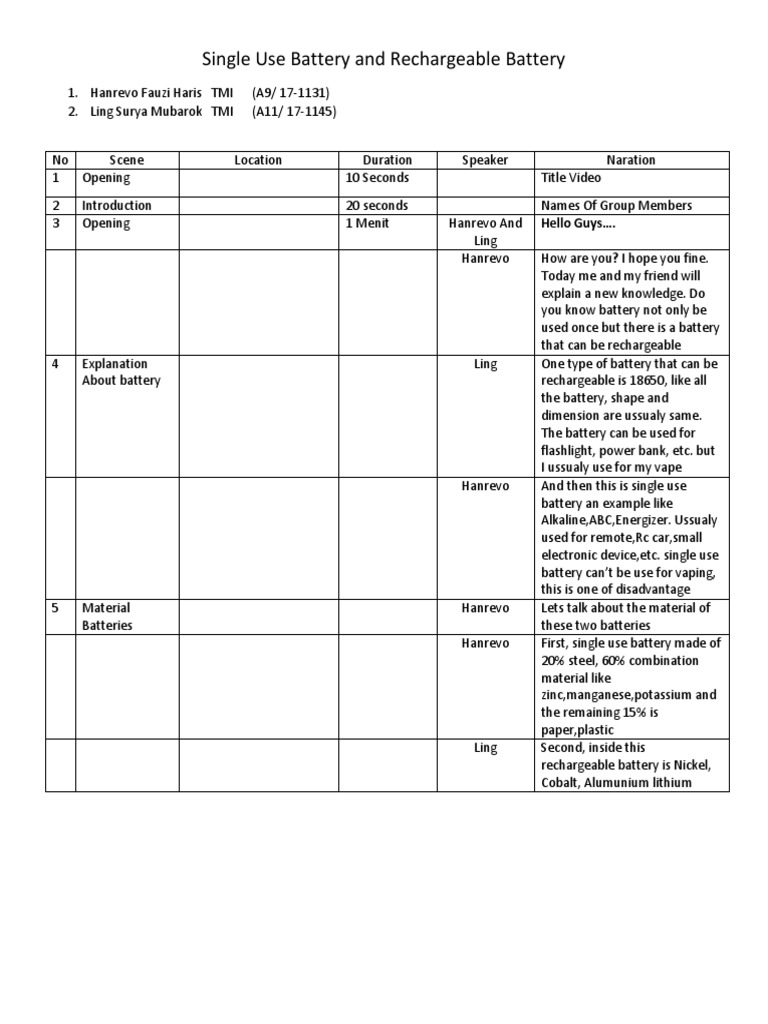 Single Use Battery and Rechargeable Battery

1. Hanrevo Fauzi Haris TMI (A9/ 17-1131)
2. Ling Surya Mubarok TMI (A11/ 17-1145)

| No | Scene | Location | Duration | Speaker | Naration |
|---|---|---|---|---|---|
| 1 | Opening | | 10 Seconds | | Title Video |
| 2 | Introduction | | 20 seconds | | Names Of Group Members |
| 3 | Opening | | 1 Menit | Hanrevo And Ling | Hello Guys…. |
| | | | | Hanrevo | How are you? I hope you fine. Today me and my friend will explain a new knowledge. Do you know battery not only be used once but there is a battery that can be rechargeable |
| 4 | Explanation About battery | | | Ling | One type of battery that can be rechargeable is 18650, like all the battery, shape and dimension are ussualy same. The battery can be used for flashlight, power bank, etc. but I ussualy use for my vape |
| | | | | Hanrevo | And then this is single use battery an example like Alkaline,ABC,Energizer. Ussualy used for remote,Rc car,small electronic device,etc. single use battery can't be use for vaping, this is one of disadvantage |
| 5 | Material Batteries | | | Hanrevo | Lets talk about the material of these two batteries |
| | | | | Hanrevo | First, single use battery made of 20% steel, 60% combination material like zinc,manganese,potassium and the remaining 15% is paper,plastic |
| | | | | Ling | Second, inside this rechargeable battery is Nickel, Cobalt, Alumunium lithium |